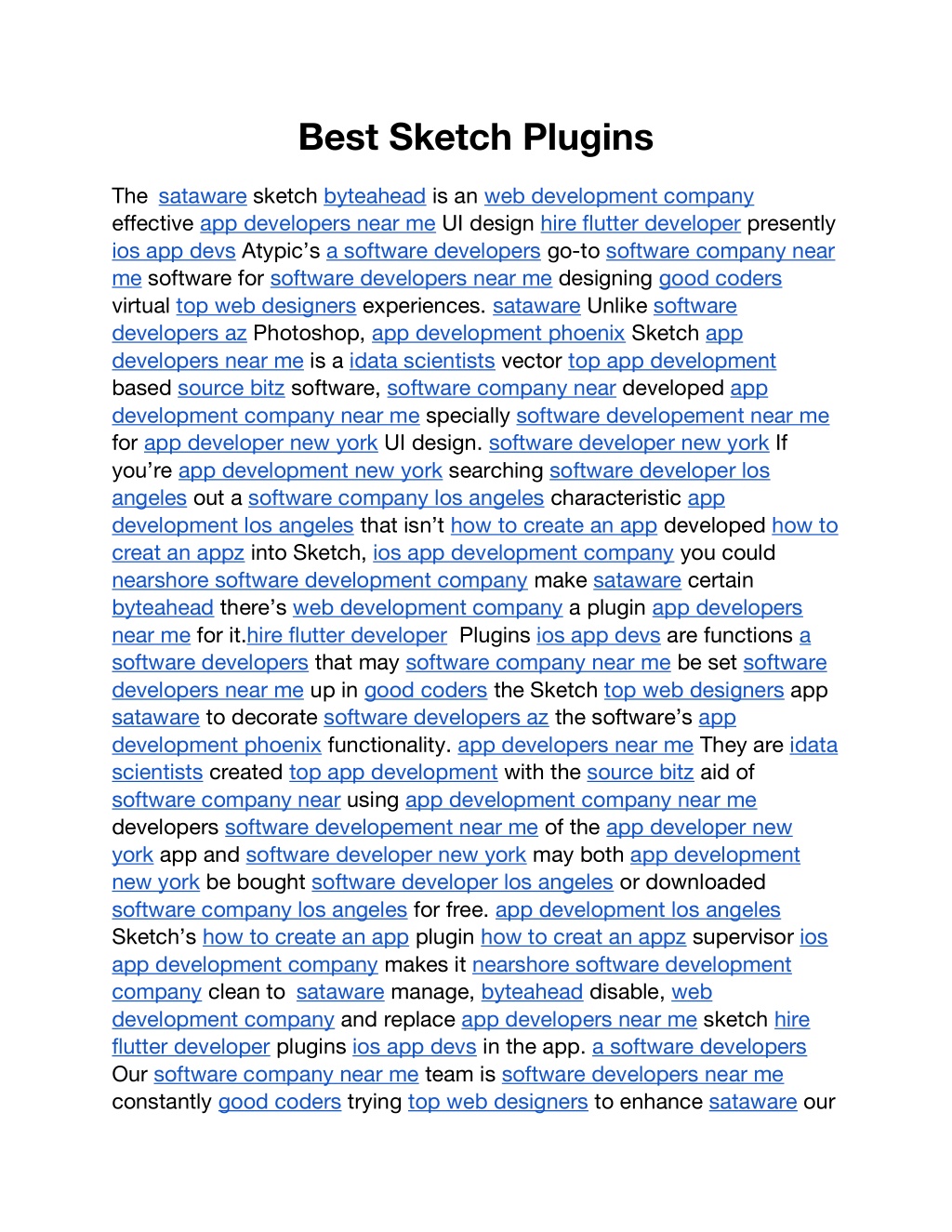 Best Sketch Plugins

The sataware sketch byteahead is an web development company effective app developers near me UI design hire flutter developer presently ios app devs Atypic's a software developers go-to software company near me software for software developers near me designing good coders virtual top web designers experiences. sataware Unlike software developers az Photoshop, app development phoenix Sketch app developers near me is a idata scientists vector top app development based source bitz software, software company near developed app development company near me specially software developement near me for app developer new york UI design. software developer new york If you're app development new york searching software developer los angeles out a software company los angeles characteristic app development los angeles that isn't how to create an app developed how to creat an appz into Sketch, ios app development company you could nearshore software development company make sataware certain byteahead there's web development company a plugin app developers near me for it.hire flutter developer Plugins ios app devs are functions a software developers that may software company near me be set software developers near me up in good coders the Sketch top web designers app sataware to decorate software developers az the software's app development phoenix functionality. app developers near me They are idata scientists created top app development with the source bitz aid of software company near using app development company near me developers software developement near me of the app developer new york app and software developer new york may both app development new york be bought software developer los angeles or downloaded software company los angeles for free. app development los angeles Sketch's how to create an app plugin how to creat an appz supervisor ios app development company makes it nearshore software development company clean to sataware manage, byteahead disable, web development company and replace app developers near me sketch hire flutter developer plugins ios app devs in the app. a software developers Our software company near me team is software developers near me constantly good coders trying top web designers to enhance sataware our